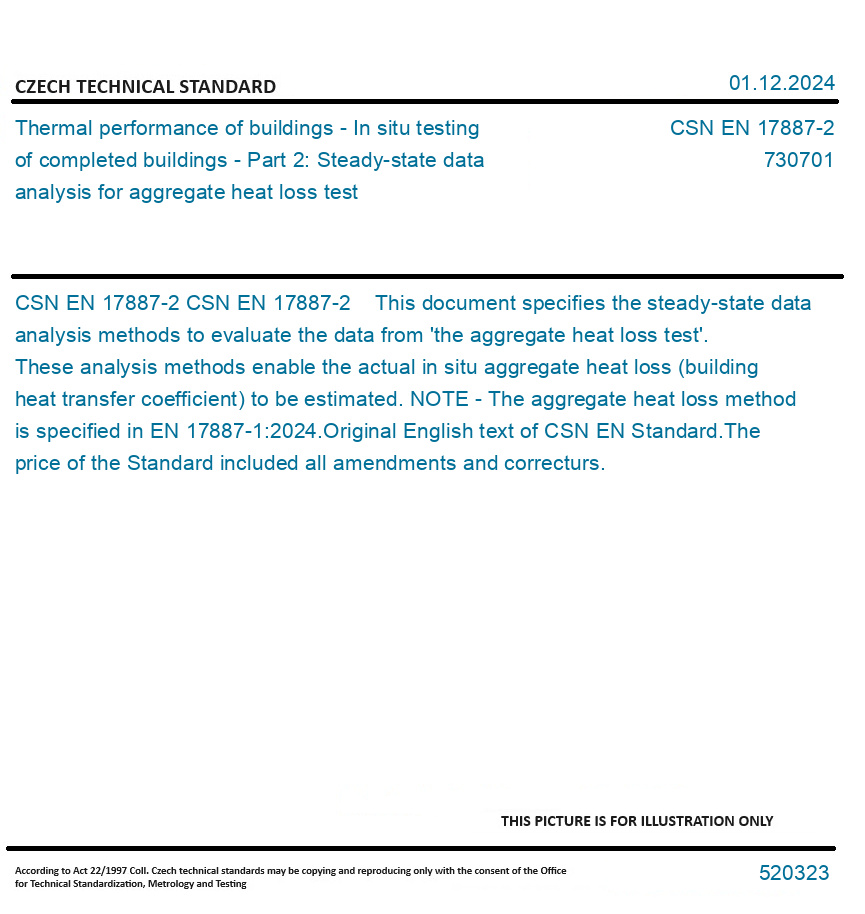 CZECH TECHNICAL STANDARD

01.12.2024

Thermal performance of buildings - In situ testing of completed buildings - Part 2: Steady-state data analysis for aggregate heat loss test

CSN EN 17887-2
730701

CSN EN 17887-2 CSN EN 17887-2 This document specifies the steady-state data analysis methods to evaluate the data from 'the aggregate heat loss test'. These analysis methods enable the actual in situ aggregate heat loss (building heat transfer coefficient) to be estimated. NOTE - The aggregate heat loss method is specified in EN 17887-1:2024.Original English text of CSN EN Standard.The price of the Standard included all amendments and correcturs.

THIS PICTURE IS FOR ILLUSTRATION ONLY

According to Act 22/1997 Coll. Czech technical standards may be copying and reproducing only with the consent of the Office for Technical Standardization, Metrology and Testing

520323